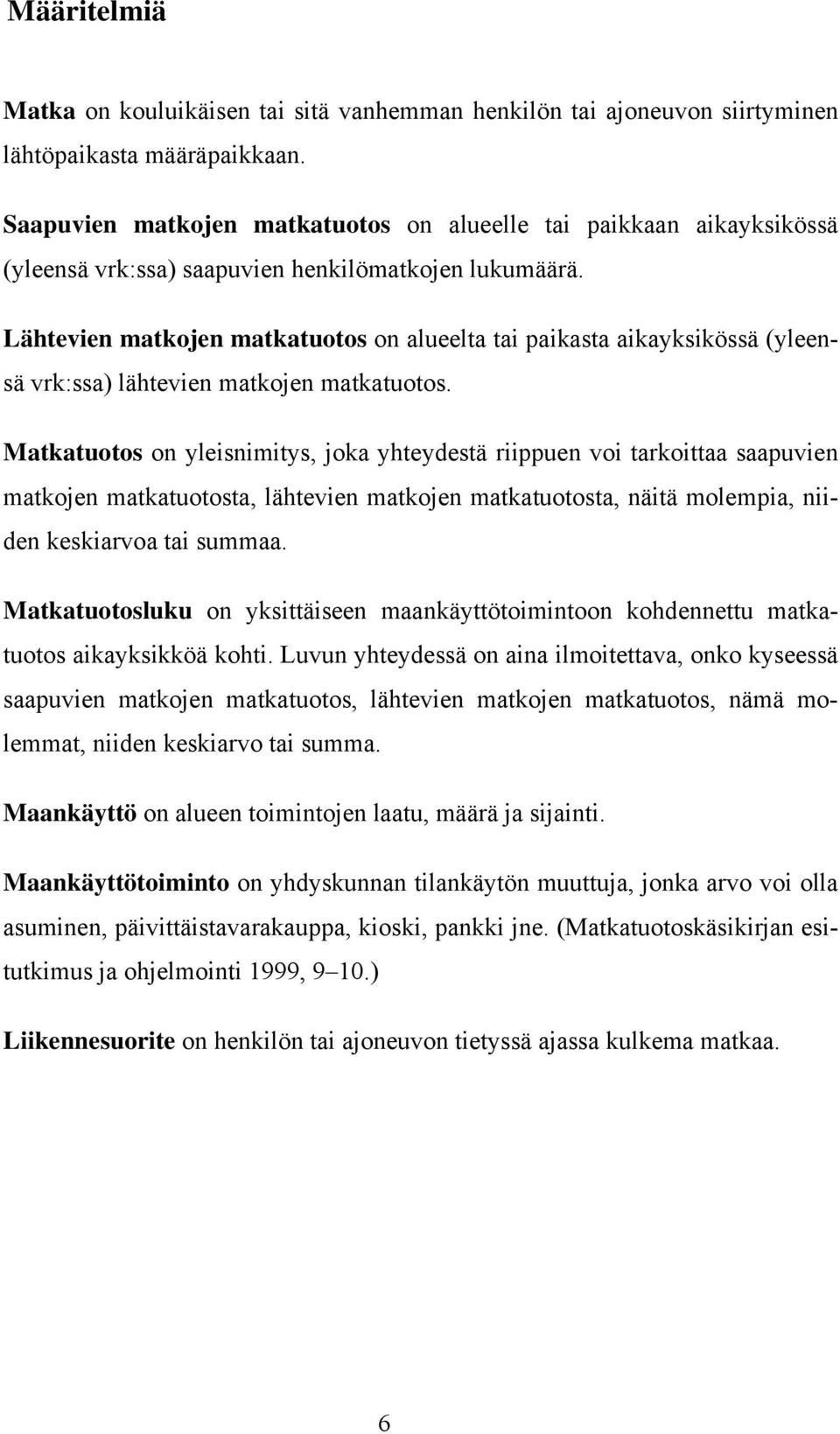 Määritelmiä

Matka on kouluikäisen tai sitä vanhemman henkilön tai ajoneuvon siirtyminen lähtöpaikasta määräpaikkaan.

Saapuvien matkojen matkatuotos on alueelle tai paikkaan aikayksikössä (yleensä vrk:ssa) saapuvien henkilömatkojen lukumäärä.

Lähtevien matkojen matkatuotos on alueelta tai paikasta aikayksikössä (yleensä vrk:ssa) lähtevien matkojen matkatuotos.

Matkatuotos on yleisnimitys, joka yhteydestä riippuen voi tarkoittaa saapuvien matkojen matkatuotosta, lähtevien matkojen matkatuotosta, näitä molempia, niiden keskiarvoa tai summaa.

Matkatuotosluku on yksittäiseen maankäyttötoimintoon kohdennettu matkatuotos aikayksikköä kohti. Luvun yhteydessä on aina ilmoitettava, onko kyseessä saapuvien matkojen matkatuotos, lähtevien matkojen matkatuotos, nämä molemmat, niiden keskiarvo tai summa.

Maankäyttö on alueen toimintojen laatu, määrä ja sijainti.

Maankäyttötoiminto on yhdyskunnan tilankäytön muuttuja, jonka arvo voi olla asuminen, päivittäistavarakauppa, kioski, pankki jne. (Matkatuotoskäsikirjan esitutkimus ja ohjelmointi 1999, 9–10.)

Liikennesuorite on henkilön tai ajoneuvon tietyssä ajassa kulkema matkaa.

6